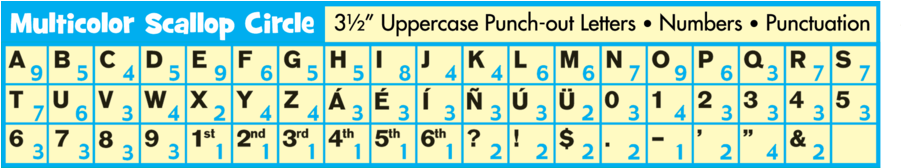 Multicolor Scallop Circle

3½" Uppercase Punch-out Letters • Numbers • Punctuation

| A 9 | B 5 | C 4 | D 5 | E 9 | F 6 | G 5 | H 5 | I 8 | J 4 | K 4 | L 6 | M 6 | N 7 | O 9 | P 6 | Q 3 | R 7 | S 7 |
|---|---|---|---|---|---|---|---|---|---|---|---|---|---|---|---|---|---|---|
| T 7 | U 6 | V 3 | W 4 | X 2 | Y 4 | Z 4 | Á 3 | É 3 | Í 3 | Ñ 3 | Ú 3 | Ü 2 | 0 3 | 1 4 | 2 3 | 3 3 | 4 3 | 5 3 |
| 6 3 | 7 3 | 8 3 | 9 3 | 1st 1 | 2nd 1 | 3rd 1 | 4th 1 | 5th 1 | 6th 1 | ? 2 | ! 2 | $ 2 | . 2 | – 1 | ' 2 | " 4 | & 2 | |